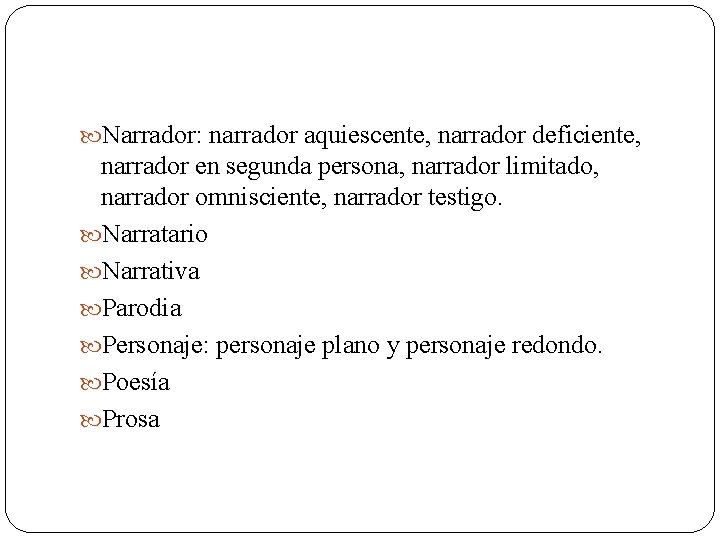 Narrador: narrador aquiescente, narrador deficiente, narrador en segunda persona, narrador limitado, narrador omnisciente, narrador testigo.

Narratario

Narrativa

Parodia

Personaje: personaje plano y personaje redondo.

Poesía

Prosa